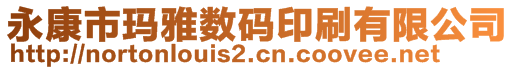 永康市玛雅数码印刷有限公司
http://nortonlouis2.cn.coovee.net